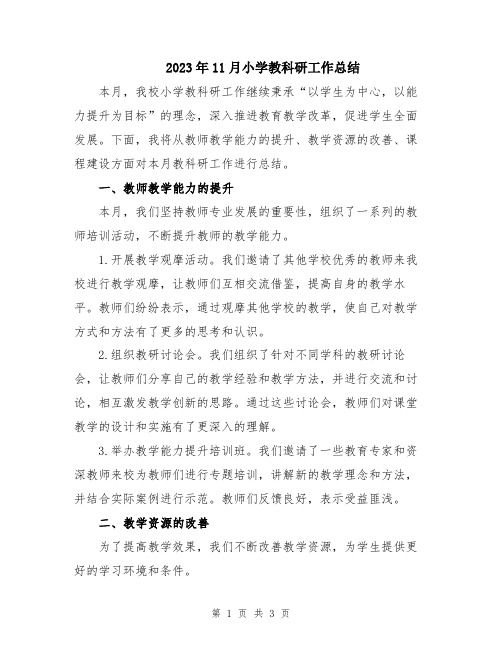 2023年11月小学教科研工作总结

本月，我校小学教科研工作继续秉承“以学生为中心，以能力提升为目标”的理念，深入推进教育教学改革，促进学生全面发展。下面，我将从教师教学能力的提升、教学资源的改善、课程建设方面对本月教科研工作进行总结。

一、教师教学能力的提升

本月，我们坚持教师专业发展的重要性，组织了一系列的教师培训活动，不断提升教师的教学能力。

1.开展教学观摩活动。我们邀请了其他学校优秀的教师来我校进行教学观摩，让教师们互相交流借鉴，提高自身的教学水平。教师们纷纷表示，通过观摩其他学校的教学，使自己对教学方式和方法有了更多的思考和认识。

2.组织教研讨论会。我们组织了针对不同学科的教研讨论会，让教师们分享自己的教学经验和教学方法，并进行交流和讨论，相互激发教学创新的思路。通过这些讨论会，教师们对课堂教学的设计和实施有了更深入的理解。

3.举办教学能力提升培训班。我们邀请了一些教育专家和资深教师来校为教师们进行专题培训，讲解新的教学理念和方法，并结合实际案例进行示范。教师们反馈良好，表示受益匪浅。

二、教学资源的改善

为了提高教学效果，我们不断改善教学资源，为学生提供更好的学习环境和条件。

第 1 页 共 3 页